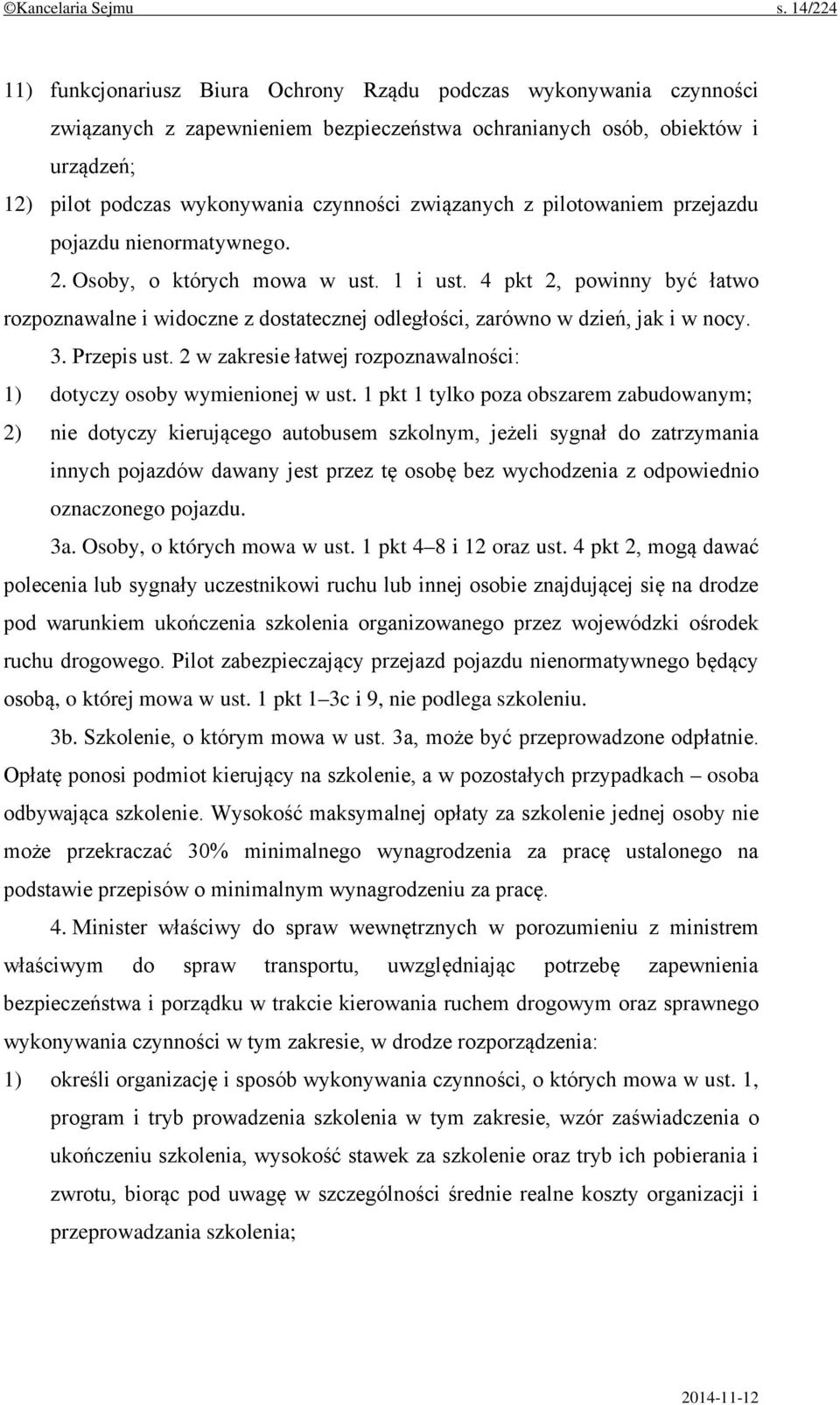 ©Kancelaria Sejmu s. 14/224

11) funkcjonariusz Biura Ochrony Rządu podczas wykonywania czynności związanych z zapewnieniem bezpieczeństwa ochranianych osób, obiektów i urządzeń;
12) pilot podczas wykonywania czynności związanych z pilotowaniem przejazdu pojazdu nienormatywnego.

2. Osoby, o których mowa w ust. 1 i ust. 4 pkt 2, powinny być łatwo rozpoznawalne i widoczne z dostatecznej odległości, zarówno w dzień, jak i w nocy.

3. Przepis ust. 2 w zakresie łatwej rozpoznawalności:
1) dotyczy osoby wymienionej w ust. 1 pkt 1 tylko poza obszarem zabudowanym;
2) nie dotyczy kierującego autobusem szkolnym, jeżeli sygnał do zatrzymania innych pojazdów dawany jest przez tę osobę bez wychodzenia z odpowiednio oznaczonego pojazdu.

3a. Osoby, o których mowa w ust. 1 pkt 4–8 i 12 oraz ust. 4 pkt 2, mogą dawać polecenia lub sygnały uczestnikowi ruchu lub innej osobie znajdującej się na drodze pod warunkiem ukończenia szkolenia organizowanego przez wojewódzki ośrodek ruchu drogowego. Pilot zabezpieczający przejazd pojazdu nienormatywnego będący osobą, o której mowa w ust. 1 pkt 1–3c i 9, nie podlega szkoleniu.

3b. Szkolenie, o którym mowa w ust. 3a, może być przeprowadzone odpłatnie. Opłatę ponosi podmiot kierujący na szkolenie, a w pozostałych przypadkach – osoba odbywająca szkolenie. Wysokość maksymalnej opłaty za szkolenie jednej osoby nie może przekraczać 30% minimalnego wynagrodzenia za pracę ustalonego na podstawie przepisów o minimalnym wynagrodzeniu za pracę.

4. Minister właściwy do spraw wewnętrznych w porozumieniu z ministrem właściwym do spraw transportu, uwzględniając potrzebę zapewnienia bezpieczeństwa i porządku w trakcie kierowania ruchem drogowym oraz sprawnego wykonywania czynności w tym zakresie, w drodze rozporządzenia:
1) określi organizację i sposób wykonywania czynności, o których mowa w ust. 1, program i tryb prowadzenia szkolenia w tym zakresie, wzór zaświadczenia o ukończeniu szkolenia, wysokość stawek za szkolenie oraz tryb ich pobierania i zwrotu, biorąc pod uwagę w szczególności średnie realne koszty organizacji i przeprowadzania szkolenia;

2014-11-12